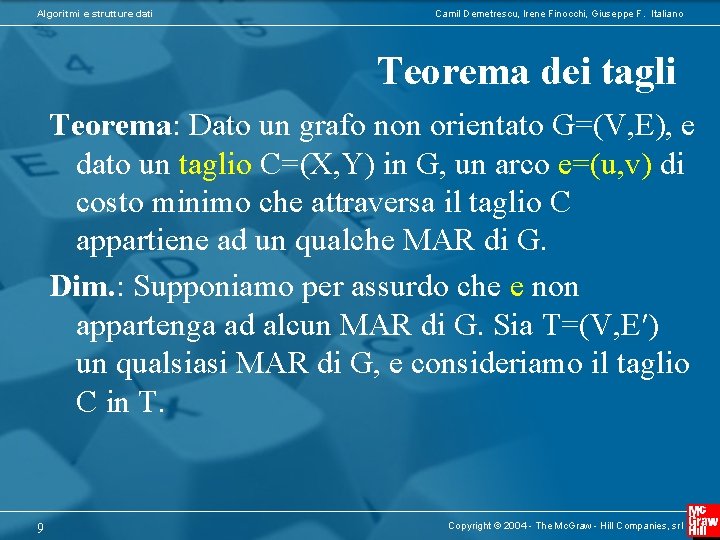 Algoritmi e strutture dati

Camil Demetrescu, Irene Finocchi, Giuseppe F. Italiano

Teorema dei tagli

Teorema: Dato un grafo non orientato G=(V,E), e dato un taglio C=(X,Y) in G, un arco e=(u,v) di costo minimo che attraversa il taglio C appartiene ad un qualche MAR di G.

Dim.: Supponiamo per assurdo che e non appartenga ad alcun MAR di G. Sia T=(V,E′) un qualsiasi MAR di G, e consideriamo il taglio C in T.

9

Copyright © 2004 - The McGraw - Hill Companies, srl

Mc Graw Hill